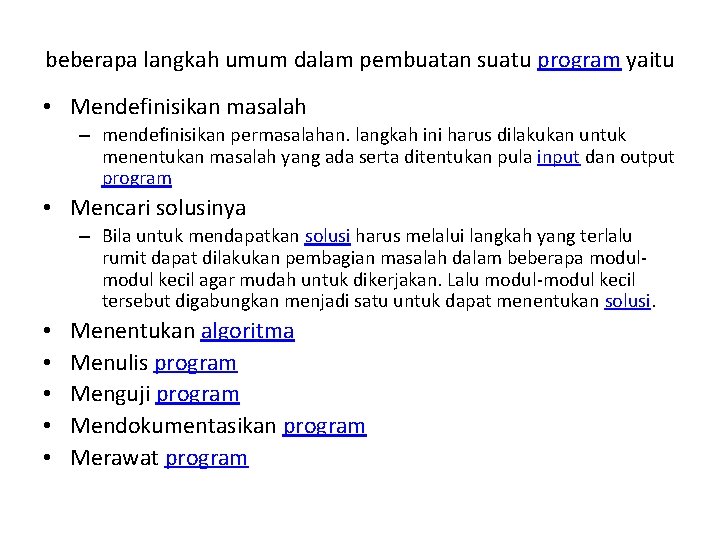 beberapa langkah umum dalam pembuatan suatu program yaitu

• Mendefinisikan masalah
  – mendefinisikan permasalahan. langkah ini harus dilakukan untuk menentukan masalah yang ada serta ditentukan pula input dan output program

• Mencari solusinya
  – Bila untuk mendapatkan solusi harus melalui langkah yang terlalu rumit dapat dilakukan pembagian masalah dalam beberapa modul-modul kecil agar mudah untuk dikerjakan. Lalu modul-modul kecil tersebut digabungkan menjadi satu untuk dapat menentukan solusi.

• Menentukan algoritma
• Menulis program
• Menguji program
• Mendokumentasikan program
• Merawat program